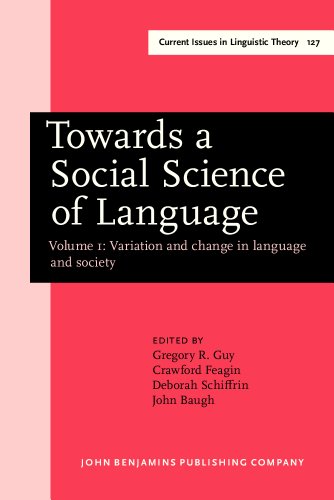 Current Issues in Linguistic Theory 127

Towards a Social Science of Language

Volume 1: Variation and change in language and society

EDITED BY
Gregory R. Guy
Crawford Feagin
Deborah Schiffrin
John Baugh

JOHN BENJAMINS PUBLISHING COMPANY